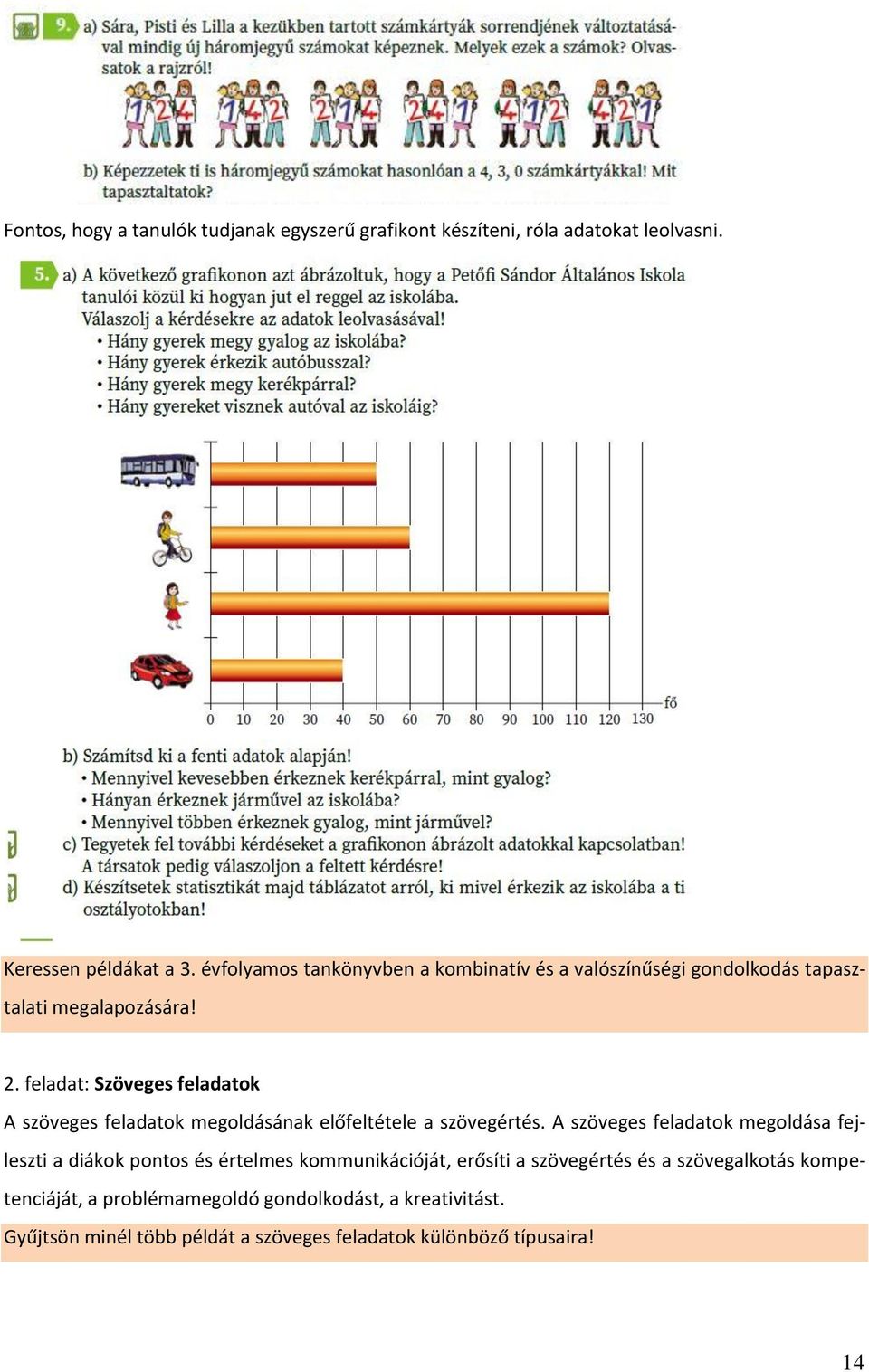 9. a) Sára, Pisti és Lilla a kezükben tartott számkártyák sorrendjének változtatásával mindig új háromjegyű számokat képeznek. Melyek ezek a számok? Olvassatok a rajzról!

124 142 214 241 412 421

b) Képezzetek ti is háromjegyű számokat hasonlóan a 4, 3, 0 számkártyákkal! Mit tapasztaltatok?

Fontos, hogy a tanulók tudjanak egyszerű grafikont készíteni, róla adatokat leolvasni.

5. a) A következő grafikonon azt ábrázoltuk, hogy a Petőfi Sándor Általános Iskola tanulói közül ki hogyan jut el reggel az iskolába.
Válaszolj a kérdésekre az adatok leolvasásával!
• Hány gyerek megy gyalog az iskolába?
• Hány gyerek érkezik autóbusszal?
• Hány gyerek megy kerékpárral?
• Hány gyereket visznek autóval az iskoláig?

0 10 20 30 40 50 60 70 80 90 100 110 120 130 fő

b) Számítsd ki a fenti adatok alapján!
• Mennyivel kevesebben érkeznek kerékpárral, mint gyalog?
• Hányan érkeznek járművel az iskolába?
• Mennyivel többen érkeznek gyalog, mint járművel?
c) Tegyetek fel további kérdéseket a grafikonon ábrázolt adatokkal kapcsolatban! A társatok pedig válaszoljon a feltett kérdésre!
d) Készítsetek statisztikát majd táblázatot arról, ki mivel érkezik az iskolába a ti osztályotokban!

Keressen példákat a 3. évfolyamos tankönyvben a kombinatív és a valószínűségi gondolkodás tapasztalati megalapozására!

2. feladat: Szöveges feladatok

A szöveges feladatok megoldásának előfeltétele a szövegértés. A szöveges feladatok megoldása fejleszti a diákok pontos és értelmes kommunikációját, erősíti a szövegértés és a szövegalkotás kompetenciáját, a problémamegoldó gondolkodást, a kreativitást.
Gyűjtsön minél több példát a szöveges feladatok különböző típusaira!

14